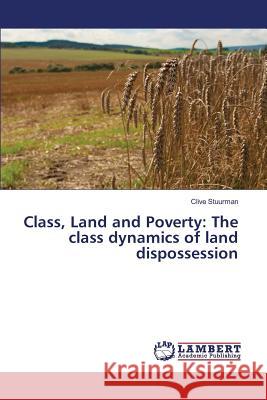 Clive Stuurman

Class, Land and Poverty: The class dynamics of land dispossession

LAP LAMBERT Academic Publishing

Kraina Książek